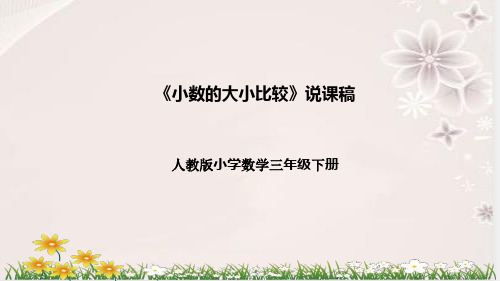 《小数的大小比较》说课稿

人教版小学数学三年级下册